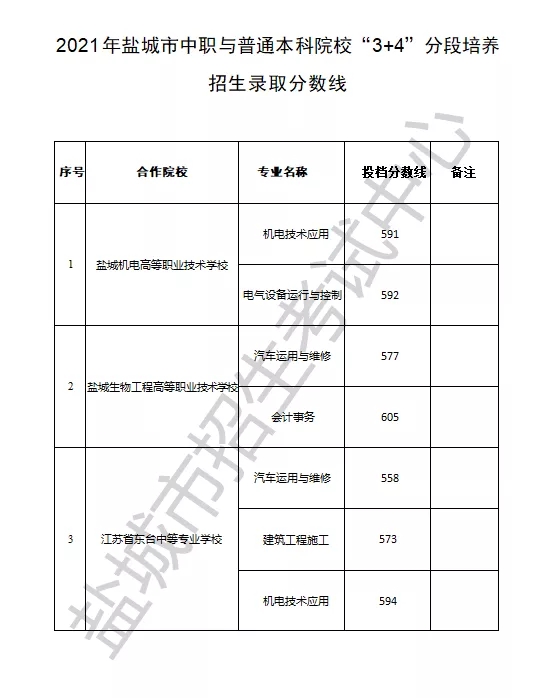 2021年盐城市中职与普通本科院校“3+4”分段培养招生录取分数线

| 序号 | 合作院校 | 专业名称 | 投档分数线 | 备注 |
|---|---|---|---|---|
| 1 | 盐城机电高等职业技术学校 | 机电技术应用 | 591 | |
| | | 电气设备运行与控制 | 592 | |
| 2 | 盐城生物工程高等职业技术学校 | 汽车运用与维修 | 577 | |
| | | 会计事务 | 605 | |
| 3 | 江苏省东台中等专业学校 | 汽车运用与维修 | 558 | |
| | | 建筑工程施工 | 573 | |
| | | 机电技术应用 | 594 | |

盐城市招生考试中心